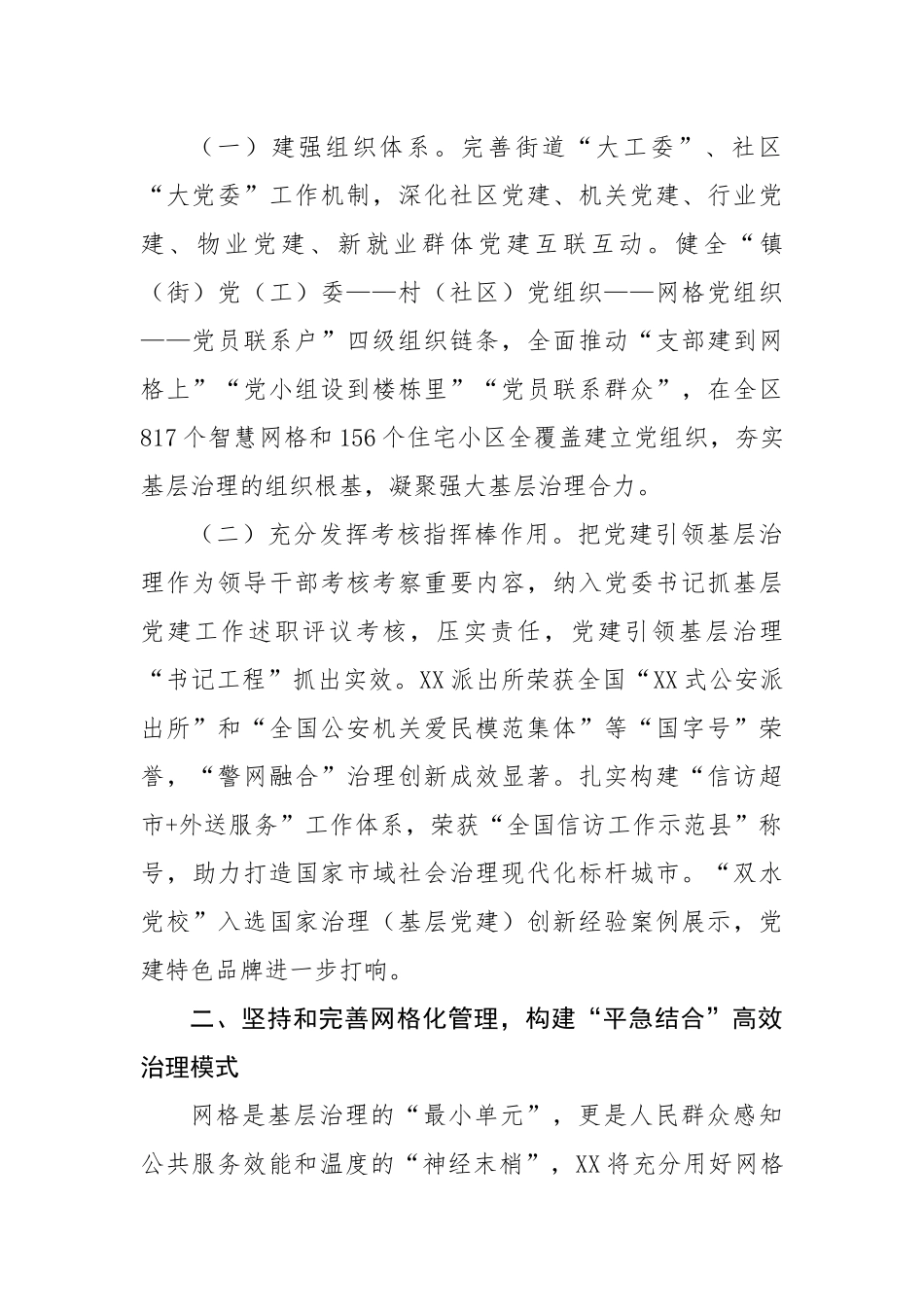 （一）建强组织体系。完善街道“大工委”、社区“大党委”工作机制，深化社区党建、机关党建、行业党建、物业党建、新就业群体党建互联互动。健全“镇（街）党（工）委——村（社区）党组织——网格党组织——党员联系户”四级组织链条，全面推动“支部建到网格上”“党小组设到楼栋里”“党员联系群众”，在全区817个智慧网格和156个住宅小区全覆盖建立党组织，夯实基层治理的组织根基，凝聚强大基层治理合力。

（二）充分发挥考核指挥棒作用。把党建引领基层治理作为领导干部考核考察重要内容，纳入党委书记抓基层党建工作述职评议考核，压实责任，党建引领基层治理“书记工程”抓出实效。XX派出所荣获全国“XX式公安派出所”和“全国公安机关爱民模范集体”等“国字号”荣誉，“警网融合”治理创新成效显著。扎实构建“信访超市+外送服务”工作体系，荣获“全国信访工作示范县”称号，助力打造国家市域社会治理现代化标杆城市。“双水党校”入选国家治理（基层党建）创新经验案例展示，党建特色品牌进一步打响。

二、坚持和完善网格化管理，构建“平急结合”高效治理模式

网格是基层治理的“最小单元”，更是人民群众感知公共服务效能和温度的“神经末梢”，XX将充分用好网格